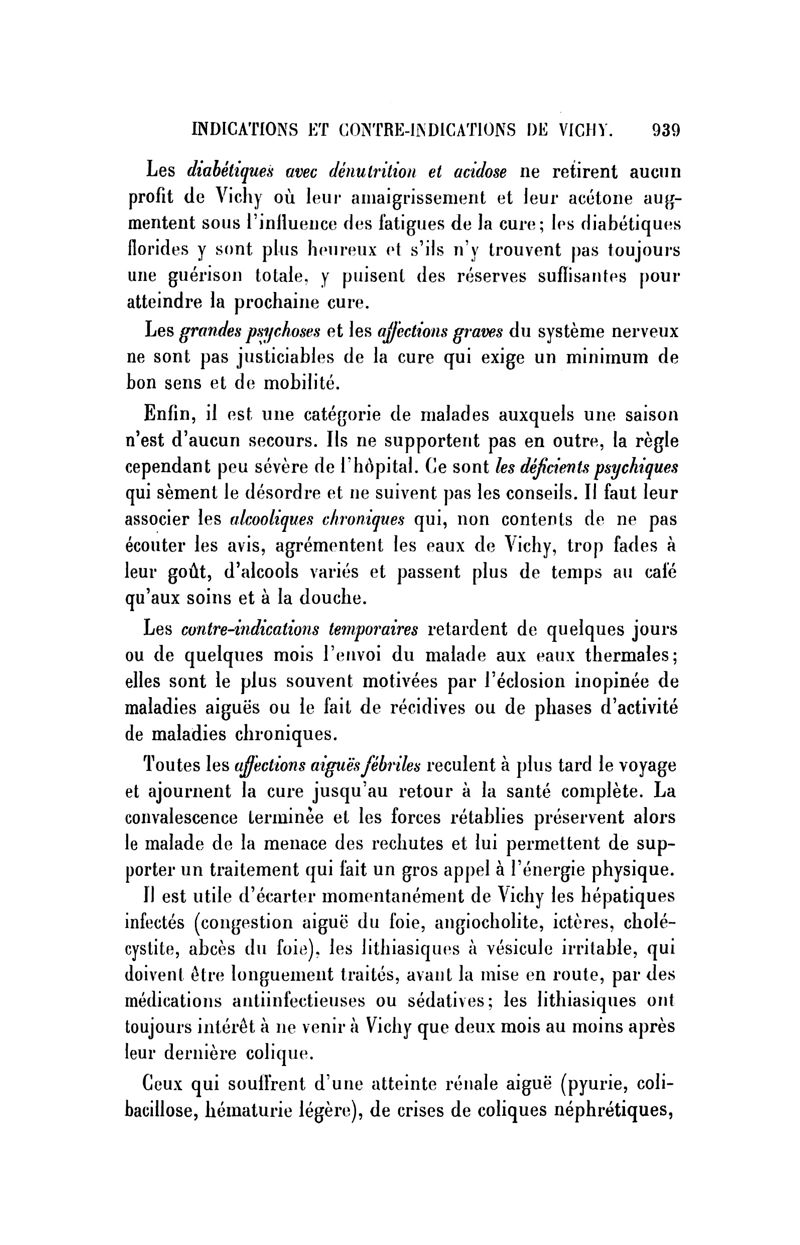 INDICATIONS ET CONTRE-INDICATIONS DE VICHY. 939

Les diabétiques avec dénutrition et acidose ne retirent aucun profit de Vichy où leur amaigrissement et leur acétone augmentent sous l'influence des fatigues de la cure; les diabétiques florides y sont plus heureux et s'ils n'y trouvent pas toujours une guérison totale, y puisent des réserves suffisantes pour atteindre la prochaine cure.

Les grandes psychoses et les affections graves du système nerveux ne sont pas justiciables de la cure qui exige un minimum de bon sens et de mobilité.

Enfin, il est une catégorie de malades auxquels une saison n'est d'aucun secours. Ils ne supportent pas en outre, la règle cependant peu sévère de l'hôpital. Ce sont les déficients psychiques qui sèment le désordre et ne suivent pas les conseils. Il faut leur associer les alcooliques chroniques qui, non contents de ne pas écouter les avis, agrémentent les eaux de Vichy, trop fades à leur goût, d'alcools variés et passent plus de temps au café qu'aux soins et à la douche.

Les contre-indications temporaires retardent de quelques jours ou de quelques mois l'envoi du malade aux eaux thermales; elles sont le plus souvent motivées par l'éclosion inopinée de maladies aiguës ou le fait de récidives ou de phases d'activité de maladies chroniques.

Toutes les affections aiguës fébriles reculent à plus tard le voyage et ajournent la cure jusqu'au retour à la santé complète. La convalescence terminée et les forces rétablies préservent alors le malade de la menace des rechutes et lui permettent de supporter un traitement qui fait un gros appel à l'énergie physique.

Il est utile d'écarter momentanément de Vichy les hépatiques infectés (congestion aiguë du foie, angiocholite, ictères, cholécystite, abcès du foie), les lithiasiques à vésicule irritable, qui doivent être longuement traités, avant la mise en route, par des médications antiinfectieuses ou sédatives; les lithiasiques ont toujours intérêt à ne venir à Vichy que deux mois au moins après leur dernière colique.

Ceux qui souffrent d'une atteinte rénale aiguë (pyurie, colibacillose, hématurie légère), de crises de coliques néphrétiques,